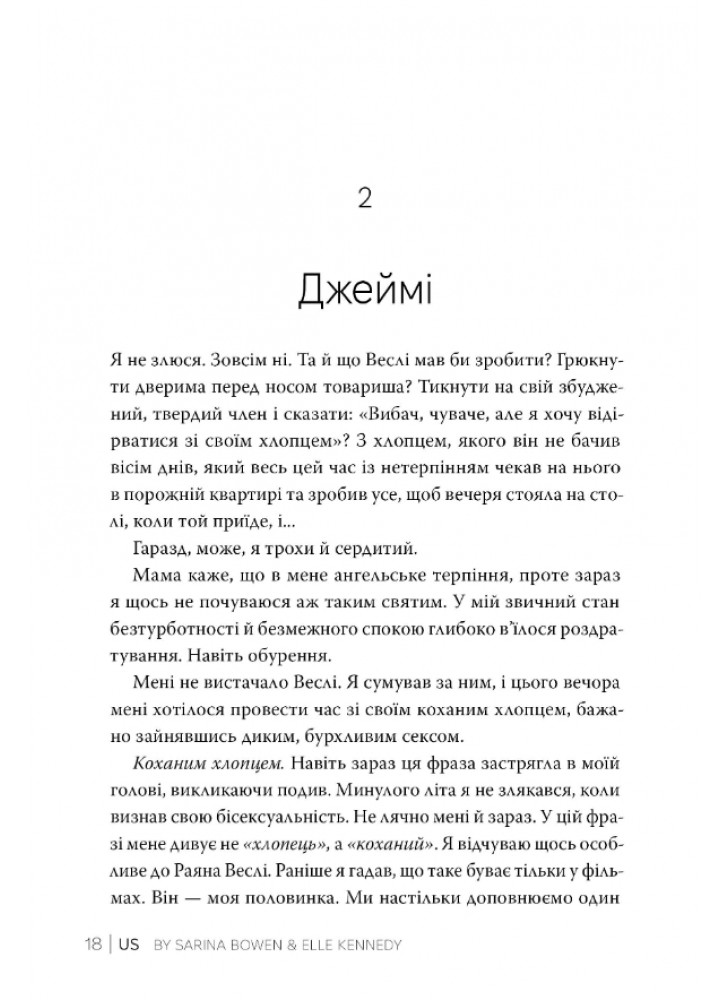 2

Джеймі

Я не злюся. Зовсім ні. Та й що Веслі мав би зробити? Грюкнути дверима перед носом товариша? Тикнути на свій збуджений, твердий член і сказати: «Вибач, чуваче, але я хочу відірватися зі своїм хлопцем»? З хлопцем, якого він не бачив вісім днів, який весь цей час із нетерпінням чекав на нього в порожній квартирі та зробив усе, щоб вечеря стояла на столі, коли той приїде, і...

Гаразд, може, я трохи й сердитий.

Мама каже, що в мене ангельське терпіння, проте зараз я щось не почуваюся аж таким святим. У мій звичний стан безтурботності й безмежного спокою глибоко в'їлося роздратування. Навіть обурення.

Мені не вистачало Веслі. Я сумував за ним, і цього вечора мені хотілося провести час зі своїм коханим хлопцем, бажано зайнявшись диким, бурхливим сексом.

Коханим хлопцем. Навіть зараз ця фраза застрягла в моїй голові, викликаючи подив. Минулого літа я не злякався, коли визнав свою бісексуальність. Не лячно мені й зараз. У цій фразі мене дивує не «хлопець», а «коханий». Я відчуваю щось особливе до Раяна Веслі. Раніше я гадав, що таке буває тільки у фільмах. Він — моя половинка. Ми настільки доповнюємо один

18 | US BY SARINA BOWEN & ELLE KENNEDY